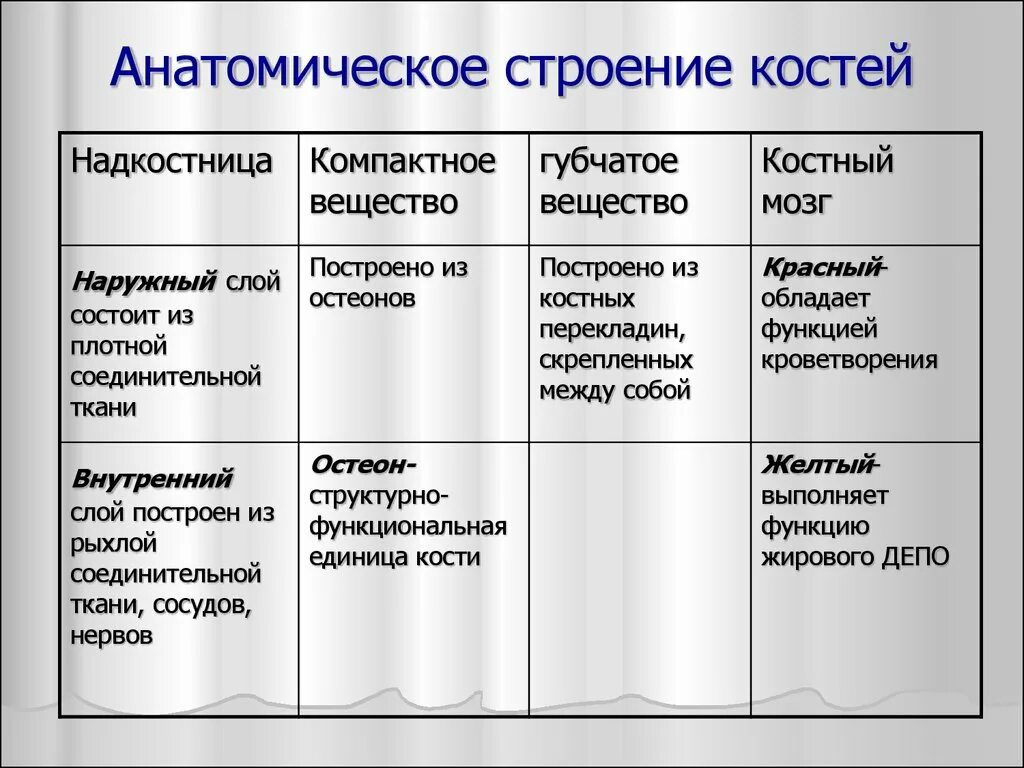 Анатомическое строение костей

| Надкостница | Компактное вещество | губчатое вещество | Костный мозг |
|---|---|---|---|
| Наружный слой состоит из плотной соединительной ткани | Построено из остеонов | Построено из костных перекладин, скрепленных между собой | Красный- обладает функцией кроветворения |
| Внутренний слой построен из рыхлой соединительной ткани, сосудов, нервов | Остеон- структурно-функциональная единица кости | | Желтый- выполняет функцию жирового ДЕПО |